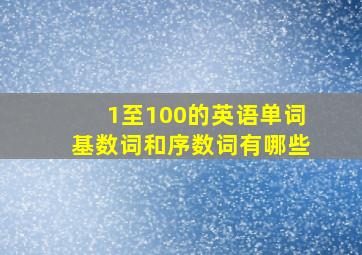 1至100的英语单词
基数词和序数词有哪些